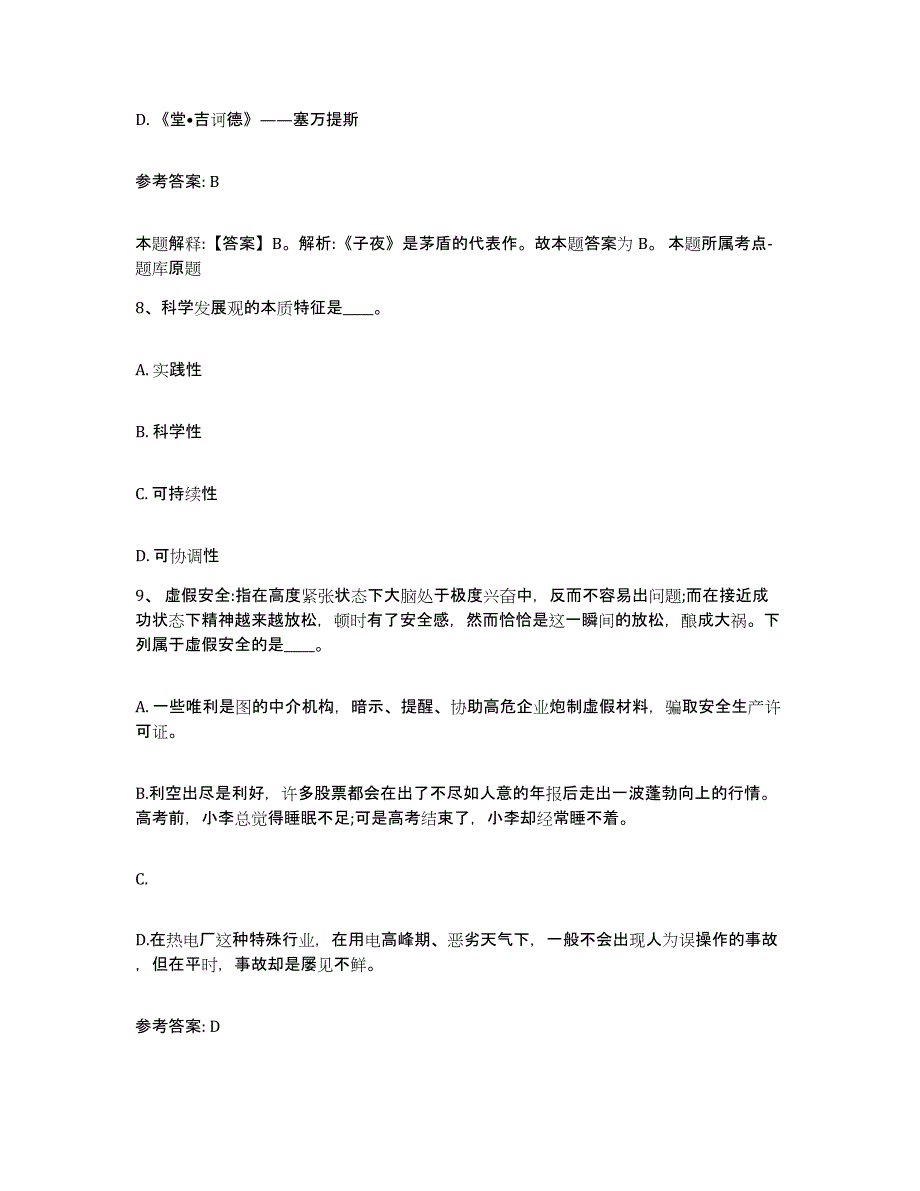 D. 《堂•吉诃德》——塞万提斯

参考答案: B

本题解释:【答案】B。解析:《子夜》是茅盾的代表作。故本题答案为 B。 本题所属考点-题库原题

8、科学发展观的本质特征是____。

A. 实践性

B. 科学性

C. 可持续性

D. 可协调性

9、 虚假安全:指在高度紧张状态下大脑处于极度兴奋中，反而不容易出问题;而在接近成功状态下精神越来越放松，顿时有了安全感，然而恰恰是这一瞬间的放松，酿成大祸。下列属于虚假安全的是____。

A. 一些唯利是图的中介机构，暗示、提醒、协助高危企业炮制虚假材料，骗取安全生产许可证。

B.利空出尽是利好，许多股票都会在出了不尽如人意的年报后走出一波蓬勃向上的行情。高考前，小李总觉得睡眠不足;可是高考结束了，小李却经常睡不着。

C.

D.在热电厂这种特殊行业，在用电高峰期、恶劣天气下，一般不会出现人为误操作的事故，但在平时，事故却是屡见不鲜。

参考答案: D